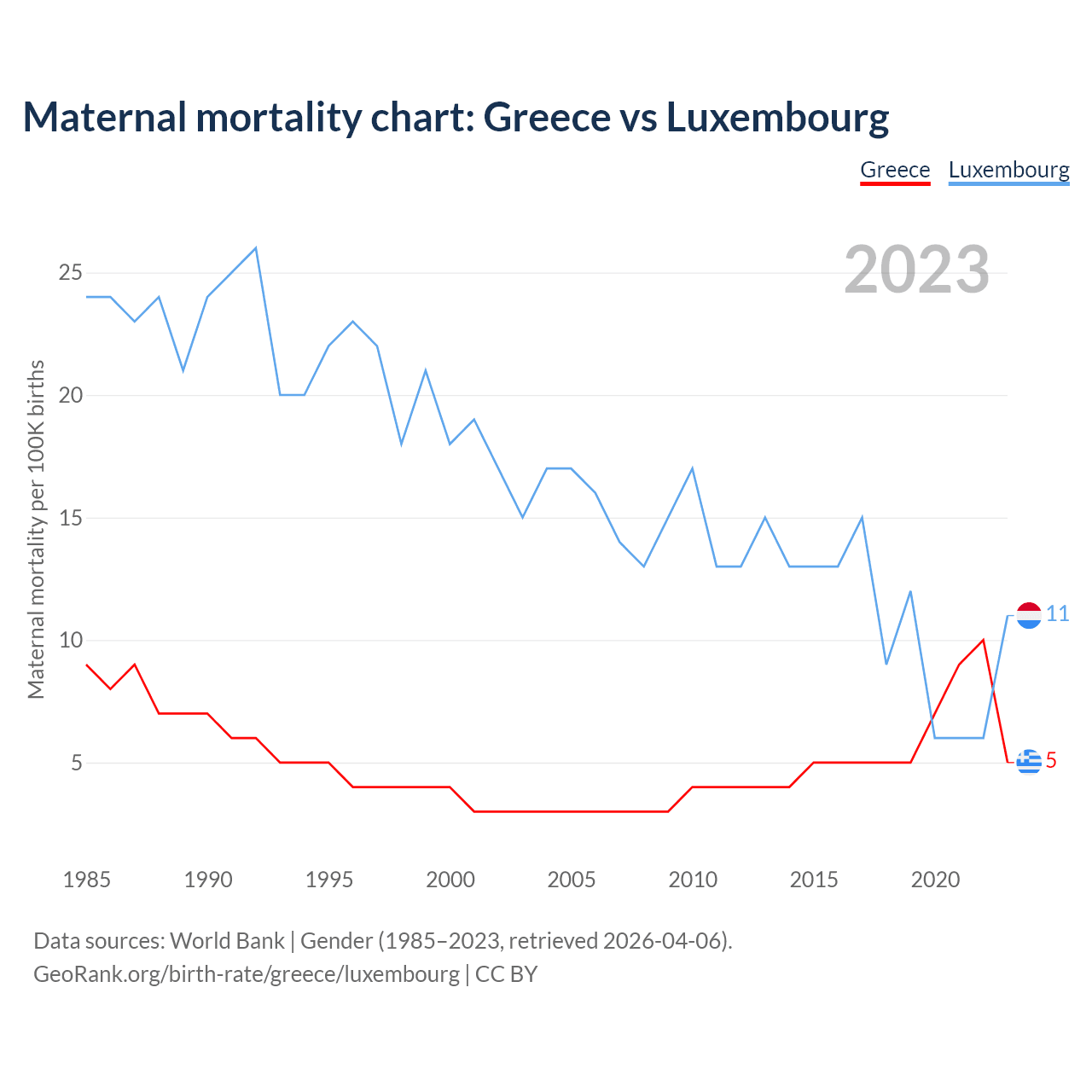 Maternal mortality chart: Greece vs Luxembourg

Greece Luxembourg

2023

Maternal mortality per 100K births

25
20
15
10
5

11
5

1985 1990 1995 2000 2005 2010 2015 2020

Data sources: World Bank | Gender (1985–2023, retrieved 2026-04-06).
GeoRank.org/birth-rate/greece/luxembourg | CC BY